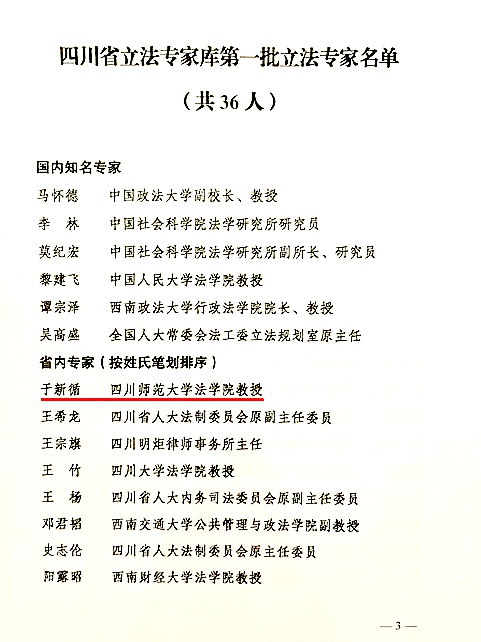 四川省立法专家库第一批立法专家名单

（共36人）

国内知名专家

马怀德　中国政法大学副校长、教授

李　林　中国社会科学院法学研究所研究员

莫纪宏　中国社会科学院法学研究所副所长、研究员

黎建飞　中国人民大学法学院教授

谭宗泽　西南政法大学行政法学院院长、教授

吴高盛　全国人大常委会法工委立法规划室原主任

省内专家（按姓氏笔划排序）

于新循　四川师范大学法学院教授

王希龙　四川省人大法制委员会原副主任委员

王宗旗　四川明炬律师事务所主任

王　竹　四川大学法学院教授

王　杨　四川省人大内务司法委员会原副主任委员

邓君韬　西南交通大学公共管理与政法学院副教授

史志伦　四川省人大法制委员会原主任委员

阳露昭　西南财经大学法学院教授

— 3 —